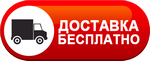 ДОСТАВКА
БЕСПЛАТНО